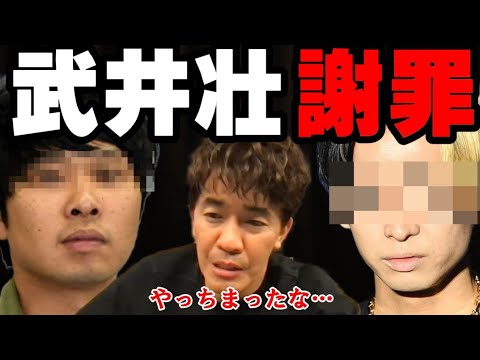 武井壮 謝罪

やっちまったな…